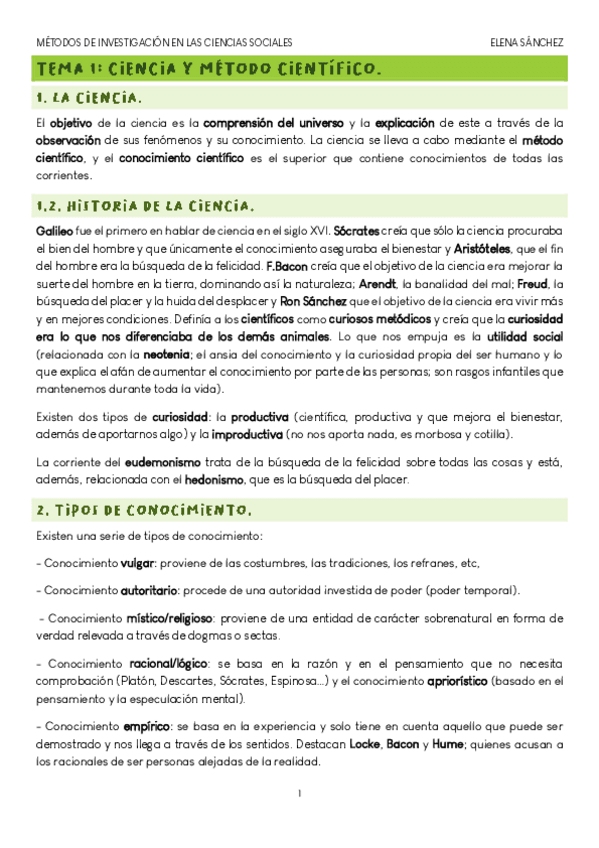 MÉTODOS DE INVESTIGACIÓN EN LAS CIENCIAS SOCIALES

ELENA SÁNCHEZ

TEMA 1: CIENCIA Y MÉTODO CIENTÍFICO.

1. LA CIENCIA.

El objetivo de la ciencia es la comprensión del universo y la explicación de este a través de la observación de sus fenómenos y su conocimiento. La ciencia se lleva a cabo mediante el método científico, y el conocimiento científico es el superior que contiene conocimientos de todas las corrientes.

1.2. HISTORIA DE LA CIENCIA.

Galileo fue el primero en hablar de ciencia en el siglo XVI. Sócrates creía que sólo la ciencia procuraba el bien del hombre y que únicamente el conocimiento aseguraba el bienestar y Aristóteles, que el fin del hombre era la búsqueda de la felicidad. F.Bacon creía que el objetivo de la ciencia era mejorar la suerte del hombre en la tierra, dominando así la naturaleza; Arendt, la banalidad del mal; Freud, la búsqueda del placer y la huida del desplacer y Ron Sánchez que el objetivo de la ciencia era vivir más y en mejores condiciones. Definía a los científicos como curiosos metódicos y creía que la curiosidad era lo que nos diferenciaba de los demás animales. Lo que nos empuja es la utilidad social (relacionada con la neotenia; el ansia del conocimiento y la curiosidad propia del ser humano y lo que explica el afán de aumentar el conocimiento por parte de las personas; son rasgos infantiles que mantenemos durante toda la vida).

Existen dos tipos de curiosidad: la productiva (científica, productiva y que mejora el bienestar, además de aportarnos algo) y la improductiva (no nos aporta nada, es morbosa y cotilla).

La corriente del eudemonismo trata de la búsqueda de la felicidad sobre todas las cosas y está, además, relacionada con el hedonismo, que es la búsqueda del placer.

2. TIPOS DE CONOCIMIENTO.

Existen una serie de tipos de conocimiento:

- Conocimiento vulgar: proviene de las costumbres, las tradiciones, los refranes, etc,

- Conocimiento autoritario: procede de una autoridad investida de poder (poder temporal).

- Conocimiento místico/religioso: proviene de una entidad de carácter sobrenatural en forma de verdad relevada a través de dogmas o sectas.

- Conocimiento racional/lógico: se basa en la razón y en el pensamiento que no necesita comprobación (Platón, Descartes, Sócrates, Espinosa...) y el conocimiento apriorístico (basado en el pensamiento y la especulación mental).

- Conocimiento empírico: se basa en la experiencia y solo tiene en cuenta aquello que puede ser demostrado y nos llega a través de los sentidos. Destacan Locke, Bacon y Hume; quienes acusan a los racionales de ser personas alejadas de la realidad.

1